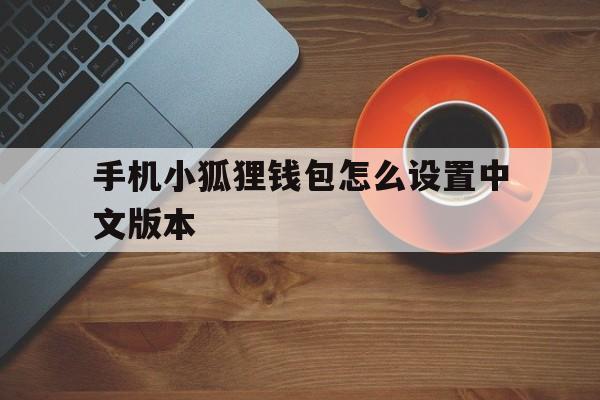 手机小狐狸钱包怎么设置中文版本